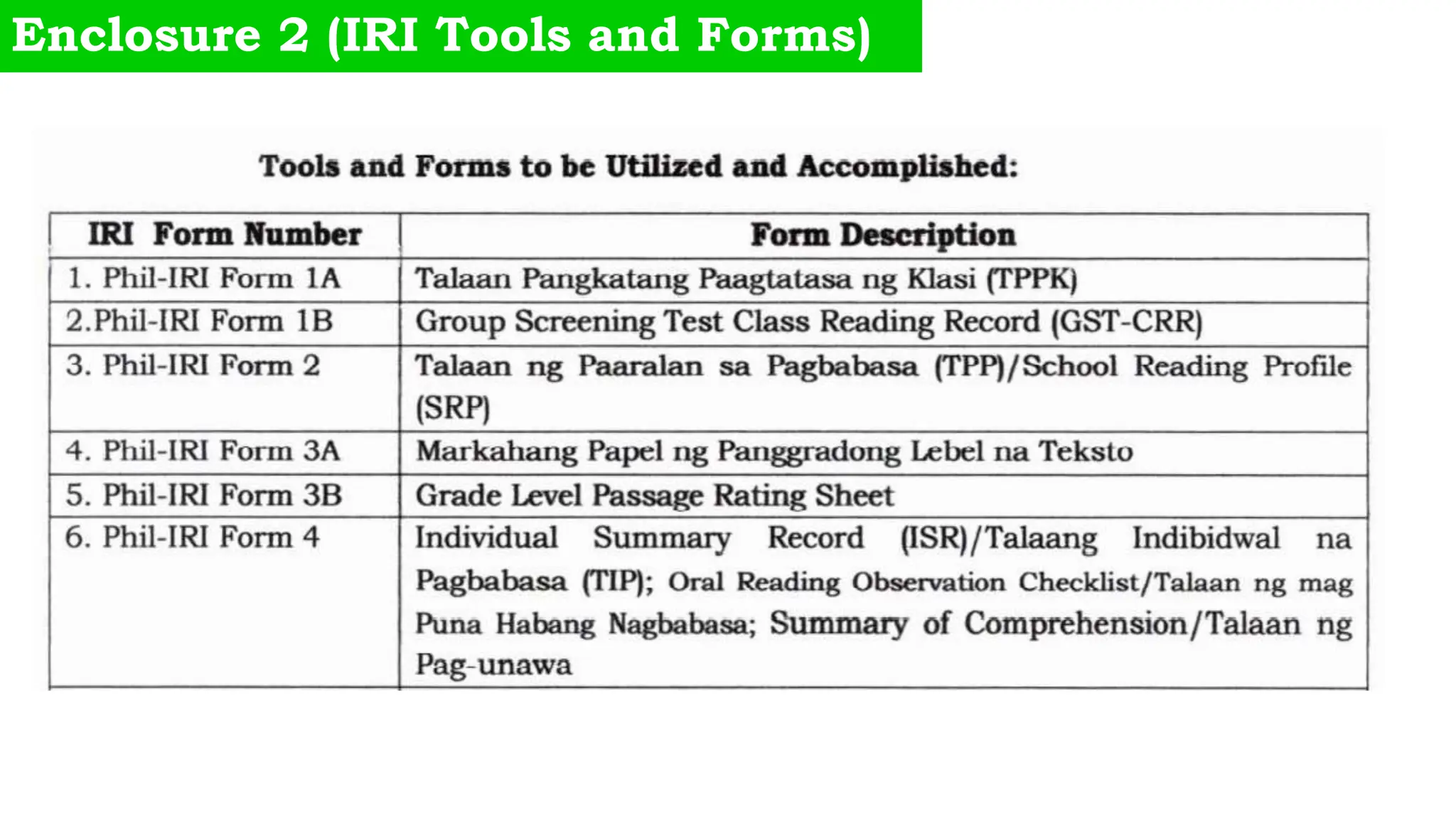 Enclosure 2 (IRI Tools and Forms)

Tools and Forms to be Utilized and Accomplished:

| IRI Form Number | Form Description |
|---|---|
| 1. Phil-IRI Form 1A | Talaan Pangkatang Paagtatasa ng Klasi (TPPK) |
| 2.Phil-IRI Form 1B | Group Screening Test Class Reading Record (GST-CRR) |
| 3. Phil-IRI Form 2 | Talaan ng Paaralan sa Pagbabasa (TPP)/School Reading Profile (SRP) |
| 4. Phil-IRI Form 3A | Markahang Papel ng Panggradong Lebel na Teksto |
| 5. Phil-IRI Form 3B | Grade Level Passage Rating Sheet |
| 6. Phil-IRI Form 4 | Individual Summary Record (ISR)/Talaang Indibidwal na Pagbabasa (TIP); Oral Reading Observation Checklist/Talaan ng mag Puna Habang Nagbabasa; Summary of Comprehension/Talaan ng Pag-unawa |